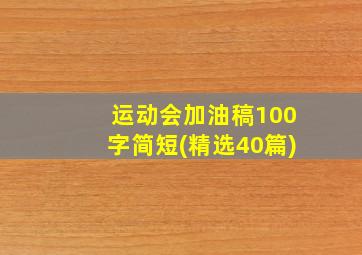 运动会加油稿100字简短(精选40篇)